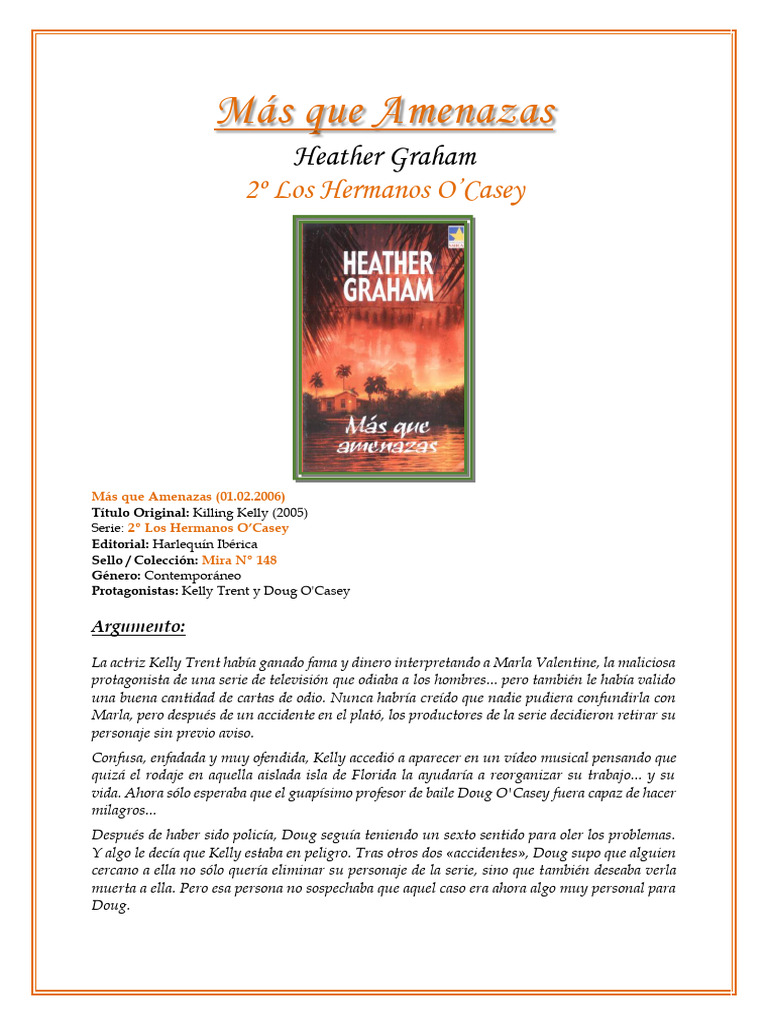 Más que Amenazas

Heather Graham

2º Los Hermanos O'Casey

HEATHER GRAHAM

Más que amenazas

Más que Amenazas (01.02.2006)
Título Original: Killing Kelly (2005)
Serie: 2º Los Hermanos O'Casey
Editorial: Harlequín Ibérica
Sello / Colección: Mira Nº 148
Género: Contemporáneo
Protagonistas: Kelly Trent y Doug O'Casey

Argumento:

La actriz Kelly Trent había ganado fama y dinero interpretando a Marla Valentine, la maliciosa protagonista de una serie de televisión que odiaba a los hombres... pero también le había valido una buena cantidad de cartas de odio. Nunca habría creído que nadie pudiera confundirla con Marla, pero después de un accidente en el plató, los productores de la serie decidieron retirar su personaje sin previo aviso.

Confusa, enfadada y muy ofendida, Kelly accedió a aparecer en un vídeo musical pensando que quizá el rodaje en aquella aislada isla de Florida la ayudaría a reorganizar su trabajo... y su vida. Ahora sólo esperaba que el guapísimo profesor de baile Doug O'Casey fuera capaz de hacer milagros...

Después de haber sido policía, Doug seguía teniendo un sexto sentido para oler los problemas. Y algo le decía que Kelly estaba en peligro. Tras otros dos «accidentes», Doug supo que alguien cercano a ella no sólo quería eliminar su personaje de la serie, sino que también deseaba verla muerta a ella. Pero esa persona no sospechaba que aquel caso era ahora algo muy personal para Doug.